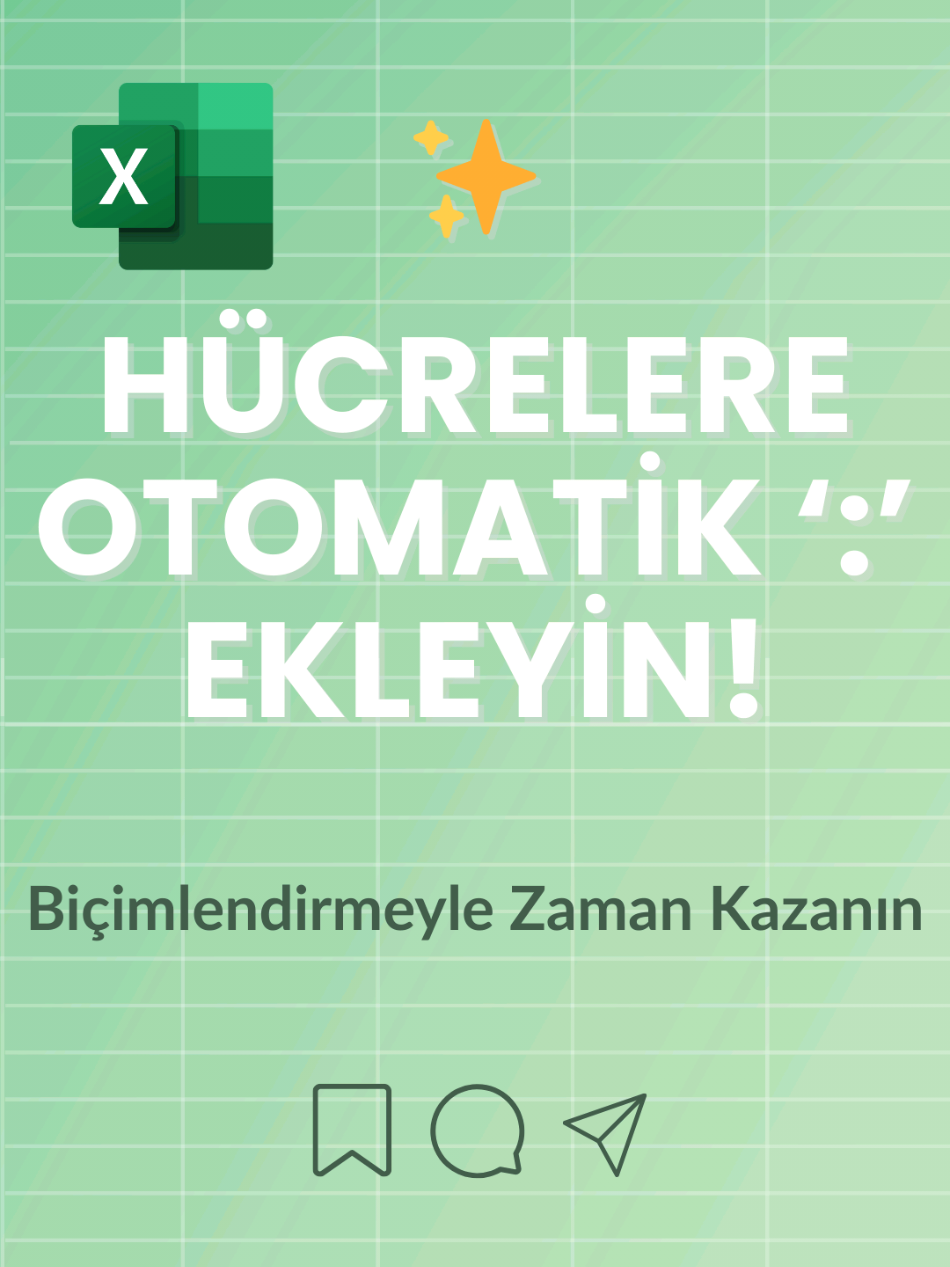 X

HÜCRELERE OTOMATİK ‘:’ EKLEYİN!

Biçimlendirmeyle Zaman Kazanın